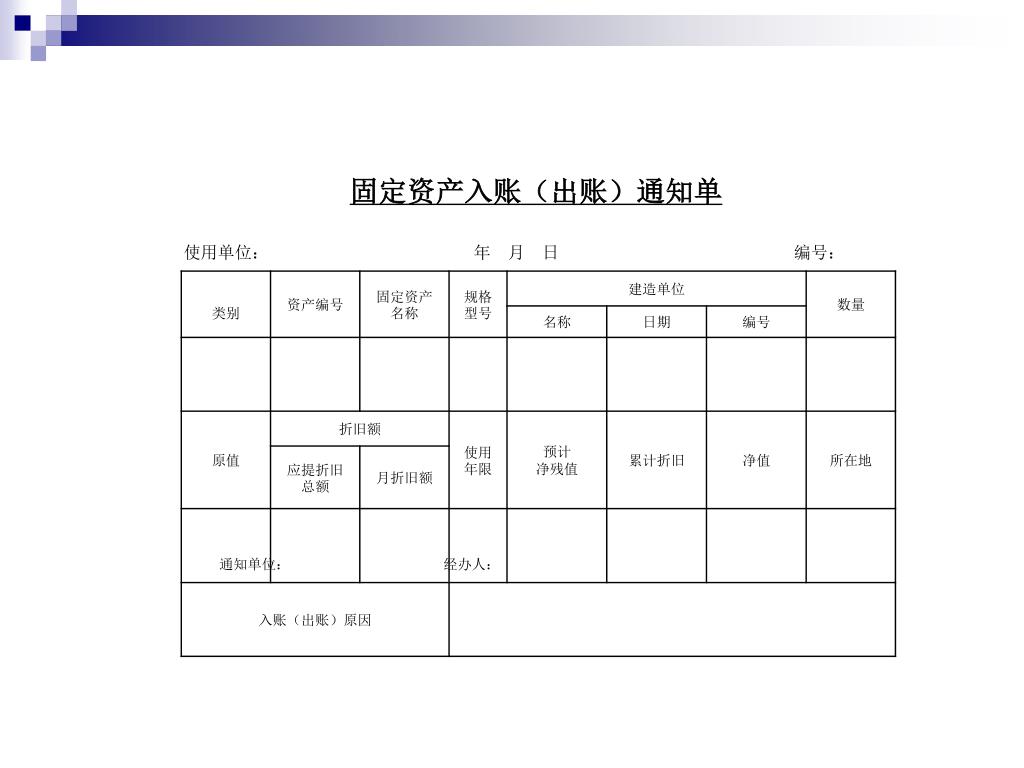 固定资产入账（出账）通知单

使用单位： 年 月 日 编号：

| 类别 | 资产编号 | 固定资产名称 | 规格型号 | 建造单位 名称 | 建造单位 日期 | 建造单位 编号 | 数量 |
|---|---|---|---|---|---|---|---|
| | | | | | | | |
| 原值 | 折旧额 应提折旧总额 | 折旧额 月折旧额 | 使用年限 | 预计净残值 | 累计折旧 | 净值 | 所在地 |
| | | | | | | | |
| 入账（出账）原因 | | | | | | | |

通知单位： 经办人：